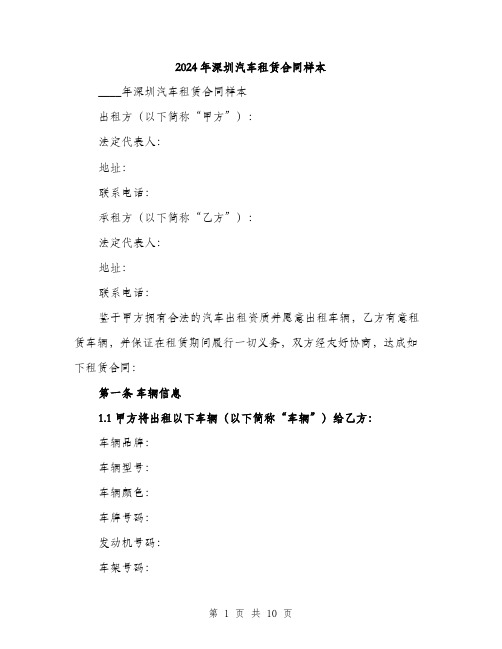 2024年深圳汽车租赁合同样本

____年深圳汽车租赁合同样本

出租方（以下简称“甲方”）：

法定代表人：

地址：

联系电话：

承租方（以下简称“乙方”）：

法定代表人：

地址：

联系电话：

鉴于甲方拥有合法的汽车出租资质并愿意出租车辆，乙方有意租赁车辆，并保证在租赁期间履行一切义务，双方经友好协商，达成如下租赁合同：

第一条 车辆信息

1.1 甲方将出租以下车辆（以下简称“车辆”）给乙方：

车辆品牌：

车辆型号：

车辆颜色：

车牌号码：

发动机号码：

车架号码：

第 1 页 共 10 页